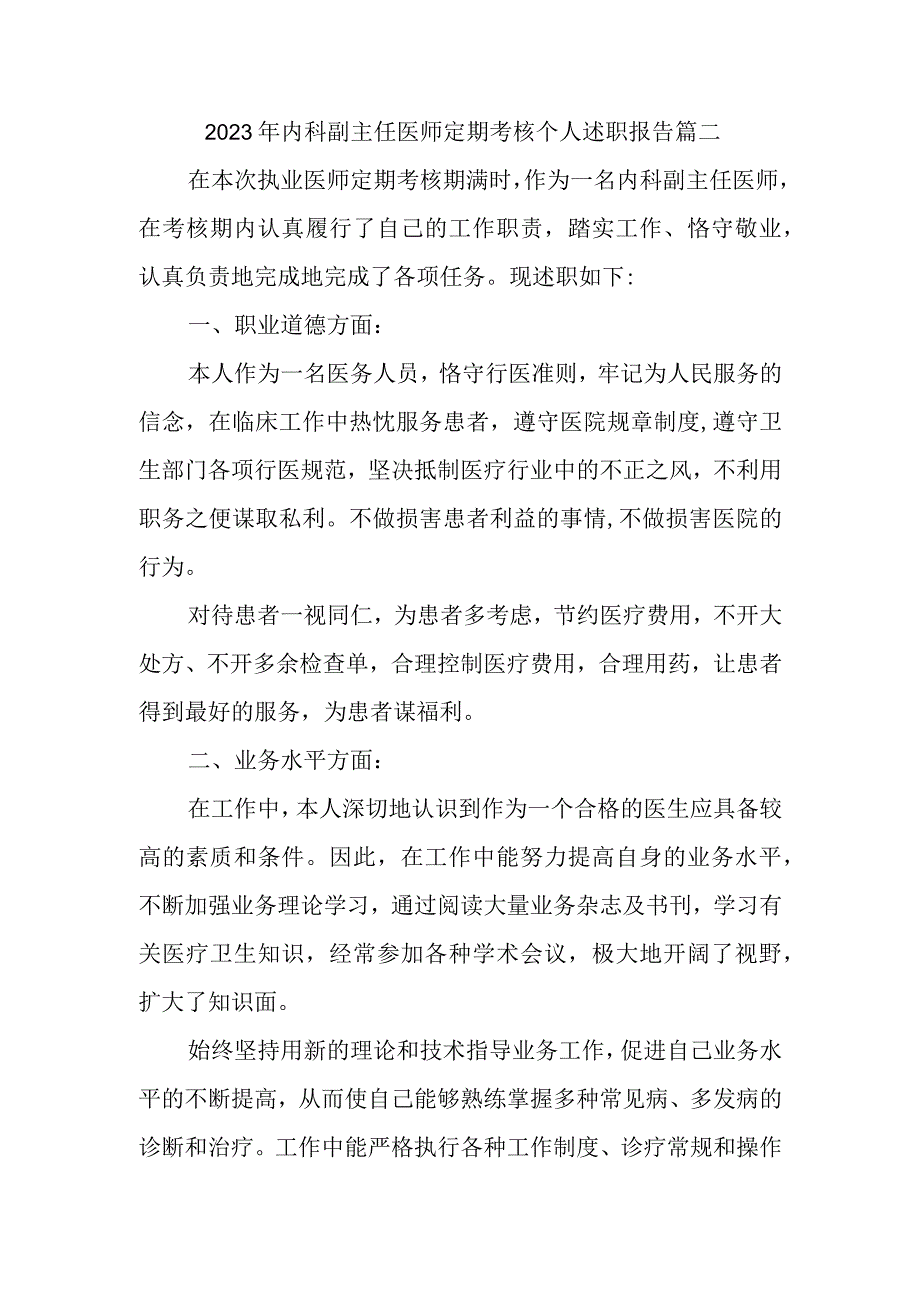 2023年内科副主任医师定期考核个人述职报告篇二

在本次执业医师定期考核期满时，作为一名内科副主任医师，在考核期内认真履行了自己的工作职责，踏实工作、恪守敬业，认真负责地完成地完成了各项任务。现述职如下：

一、职业道德方面：

本人作为一名医务人员，恪守行医准则，牢记为人民服务的信念，在临床工作中热忱服务患者，遵守医院规章制度，遵守卫生部门各项行医规范，坚决抵制医疗行业中的不正之风，不利用职务之便谋取私利。不做损害患者利益的事情，不做损害医院的行为。

对待患者一视同仁，为患者多考虑，节约医疗费用，不开大处方、不开多余检查单，合理控制医疗费用，合理用药，让患者得到最好的服务，为患者谋福利。

二、业务水平方面：

在工作中，本人深切地认识到作为一个合格的医生应具备较高的素质和条件。因此，在工作中能努力提高自身的业务水平，不断加强业务理论学习，通过阅读大量业务杂志及书刊，学习有关医疗卫生知识，经常参加各种学术会议，极大地开阔了视野，扩大了知识面。

始终坚持用新的理论和技术指导业务工作，促进自己业务水平的不断提高，从而使自己能够熟练掌握多种常见病、多发病的诊断和治疗。工作中能严格执行各种工作制度、诊疗常规和操作